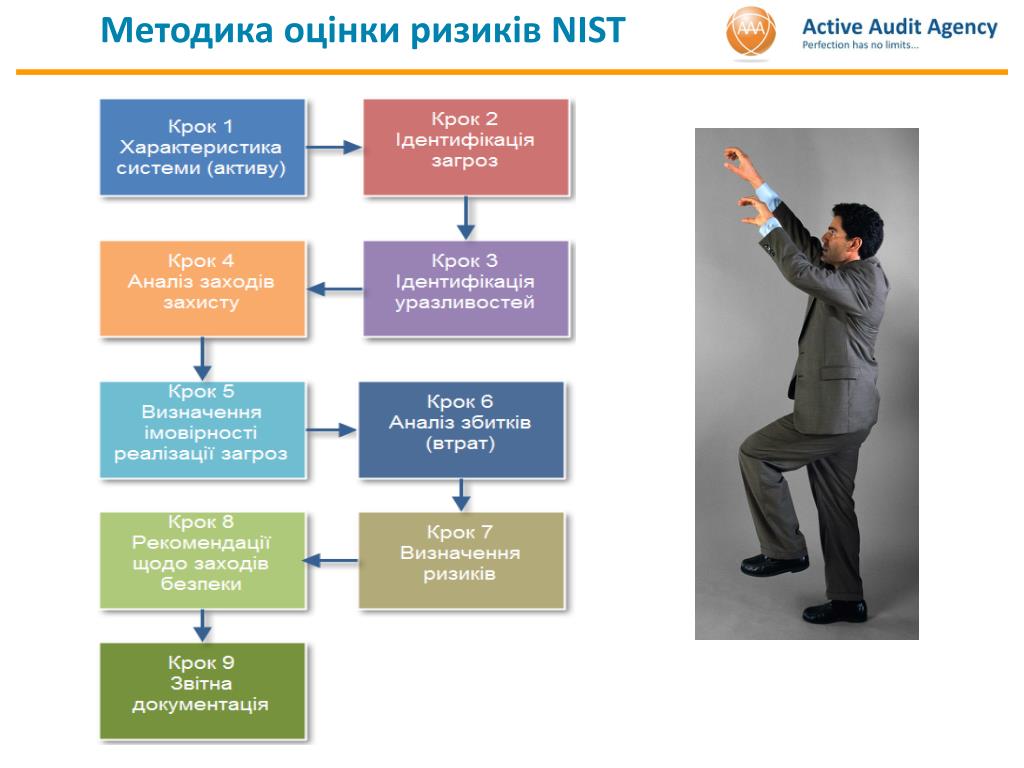 Методика оцінки ризиків NIST

AAA Active Audit Agency
Perfection has no limits...

Крок 1
Характеристика системи (активу)

Крок 2
Ідентифікація загроз

Крок 3
Ідентифікація уразливостей

Крок 4
Аналіз заходів захисту

Крок 5
Визначення імовірності реалізації загроз

Крок 6
Аналіз збитків (втрат)

Крок 7
Визначення ризиків

Крок 8
Рекомендації щодо заходів безпеки

Крок 9
Звітна документація